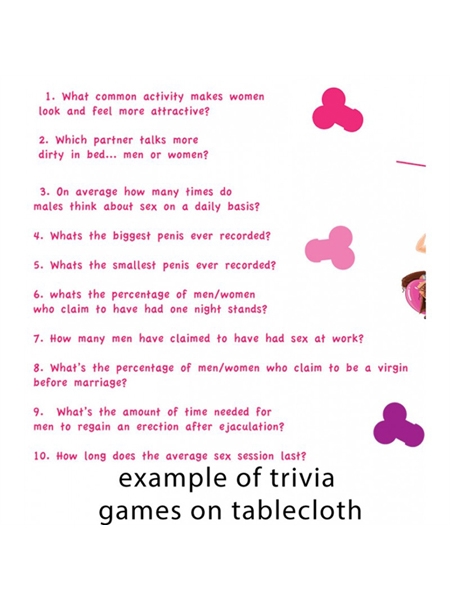 1. What common activity makes women look and feel more attractive?

2. Which partner talks more dirty in bed... men or women?

3. On average how many times do males think about sex on a daily basis?

4. Whats the biggest penis ever recorded?

5. Whats the smallest penis ever recorded?

6. whats the percentage of men/women who claim to have had one night stands?

7. How many men have claimed to have had sex at work?

8. What's the percentage of men/women who claim to be a virgin before marriage?

9. What's the amount of time needed for men to regain an erection after ejaculation?

10. How long does the average sex session last?

example of trivia
games on tablecloth